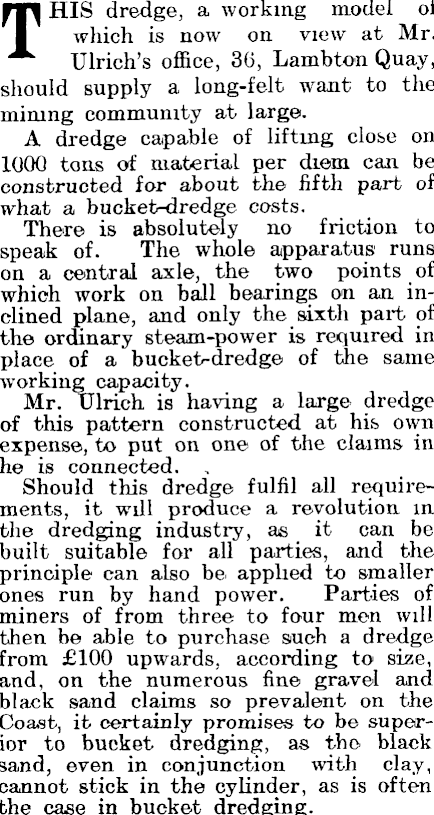 THIS dredge, a working model of which is now on view at Mr. Ulrich's office, 36, Lambton Quay, should supply a long-felt want to the mining community at large.

A dredge capable of lifting close on 1000 tons of material per diem can be constructed for about the fifth part of what a bucket-dredge costs.

There is absolutely no friction to speak of. The whole apparatus runs on a central axle, the two points of which work on ball bearings on an inclined plane, and only the sixth part of the ordinary steam-power is required in place of a bucket-dredge of the same working capacity.

Mr. Ulrich is having a large dredge of this pattern constructed at his own expense, to put on one of the claims in he is connected.

Should this dredge fulfil all requirements, it will produce a revolution in the dredging industry, as it can be built suitable for all parties, and the principle can also be applied to smaller ones run by hand power. Parties of miners of from three to four men will then be able to purchase such a dredge from £100 upwards, according to size, and, on the numerous fine gravel and black sand claims so prevalent on the Coast, it certainly promises to be superior to bucket dredging, as the black sand, even in conjunction with clay, cannot stick in the cylinder, as is often the case in bucket dredging.